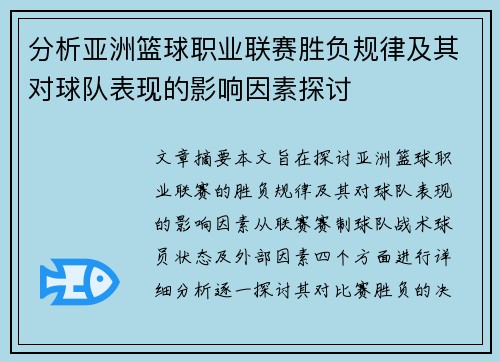 分析亚洲篮球职业联赛胜负规律及其对球队表现的影响因素探讨

文章摘要本文旨在探讨亚洲篮球职业联赛的胜负规律及其对球队表现的影响因素从联赛赛制球队战术球员状态及外部因素四个方面进行详细分析逐一探讨其对比赛胜负的决